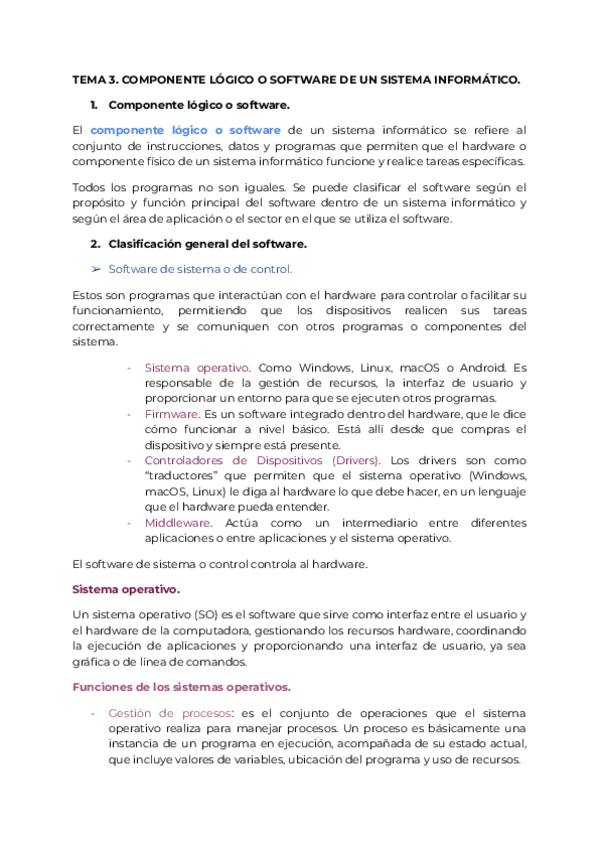 TEMA 3. COMPONENTE LÓGICO O SOFTWARE DE UN SISTEMA INFORMÁTICO.

1. Componente lógico o software.

El componente lógico o software de un sistema informático se refiere al conjunto de instrucciones, datos y programas que permiten que el hardware o componente físico de un sistema informático funcione y realice tareas específicas.

Todos los programas no son iguales. Se puede clasificar el software según el propósito y función principal del software dentro de un sistema informático y según el área de aplicación o el sector en el que se utiliza el software.

2. Clasificación general del software.

➢ Software de sistema o de control.

Estos son programas que interactúan con el hardware para controlar o facilitar su funcionamiento, permitiendo que los dispositivos realicen sus tareas correctamente y se comuniquen con otros programas o componentes del sistema.

- Sistema operativo. Como Windows, Linux, macOS o Android. Es responsable de la gestión de recursos, la interfaz de usuario y proporcionar un entorno para que se ejecuten otros programas.
- Firmware. Es un software integrado dentro del hardware, que le dice cómo funcionar a nivel básico. Está allí desde que compras el dispositivo y siempre está presente.
- Controladores de Dispositivos (Drivers). Los drivers son como "traductores" que permiten que el sistema operativo (Windows, macOS, Linux) le diga al hardware lo que debe hacer, en un lenguaje que el hardware pueda entender.
- Middleware. Actúa como un intermediario entre diferentes aplicaciones o entre aplicaciones y el sistema operativo.

El software de sistema o control controla al hardware.

Sistema operativo.

Un sistema operativo (SO) es el software que sirve como interfaz entre el usuario y el hardware de la computadora, gestionando los recursos hardware, coordinando la ejecución de aplicaciones y proporcionando una interfaz de usuario, ya sea gráfica o de línea de comandos.

Funciones de los sistemas operativos.

- Gestión de procesos: es el conjunto de operaciones que el sistema operativo realiza para manejar procesos. Un proceso es básicamente una instancia de un programa en ejecución, acompañada de su estado actual, que incluye valores de variables, ubicación del programa y uso de recursos.